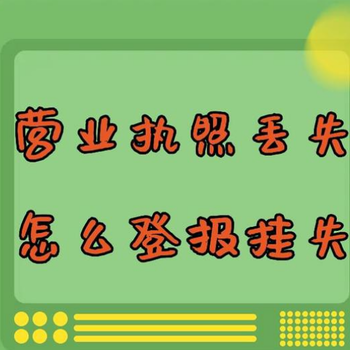 营业执照丢失

怎么登报挂失